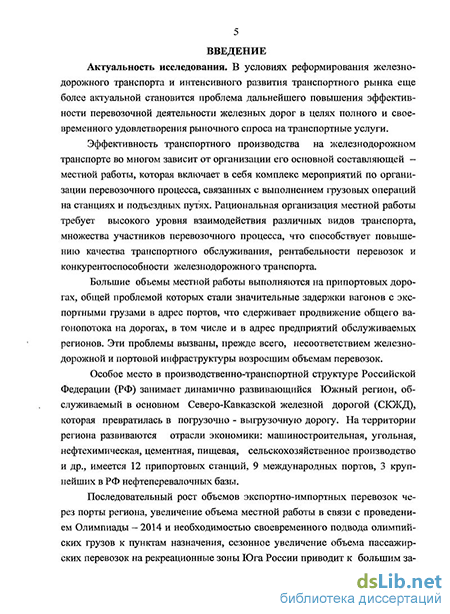 5

ВВЕДЕНИЕ

Актуальность исследования. В условиях реформирования железнодорожного транспорта и интенсивного развития транспортного рынка еще более актуальной становится проблема дальнейшего повышения эффективности перевозочной деятельности железных дорог в целях полного и своевременного удовлетворения рыночного спроса на транспортные услуги.

Эффективность транспортного производства на железнодорожном транспорте во многом зависит от организации его основной составляющей – местной работы, которая включает в себя комплекс мероприятий по организации перевозочного процесса, связанных с выполнением грузовых операций на станциях и подъездных путях. Рациональная организация местной работы требует высокого уровня взаимодействия различных видов транспорта, множества участников перевозочного процесса, что способствует повышению качества транспортного обслуживания, рентабельности перевозок и конкурентоспособности железнодорожного транспорта.

Большие объемы местной работы выполняются на припортовых дорогах, общей проблемой которых стали значительные задержки вагонов с экспортными грузами в адрес портов, что сдерживает продвижение общего вагонопотока на дорогах, в том числе и в адрес предприятий обслуживаемых регионов. Эти проблемы вызваны, прежде всего, несоответствием железнодорожной и портовой инфраструктуры возросшим объемам перевозок.

Особое место в производственно-транспортной структуре Российской Федерации (РФ) занимает динамично развивающийся Южный регион, обслуживаемый в основном Северо-Кавказской железной дорогой (СКЖД), которая превратилась в погрузочно - выгрузочную дорогу. На территории региона развиваются отрасли экономики: машиностроительная, угольная, нефтехимическая, цементная, пищевая, сельскохозяйственное производство и др., имеется 12 припортовых станций, 9 международных портов, 3 крупнейших в РФ нефтеперевалочных базы.

Последовательный рост объемов экспортно-импортных перевозок через порты региона, увеличение объема местной работы в связи с проведением Олимпиады – 2014 и необходимостью своевременного подвода олимпийских грузов к пунктам назначения, сезонное увеличение объема пассажирских перевозок на рекреационные зоны Юга России приводит к большим за-

dsLib.net
библиотека диссертаций